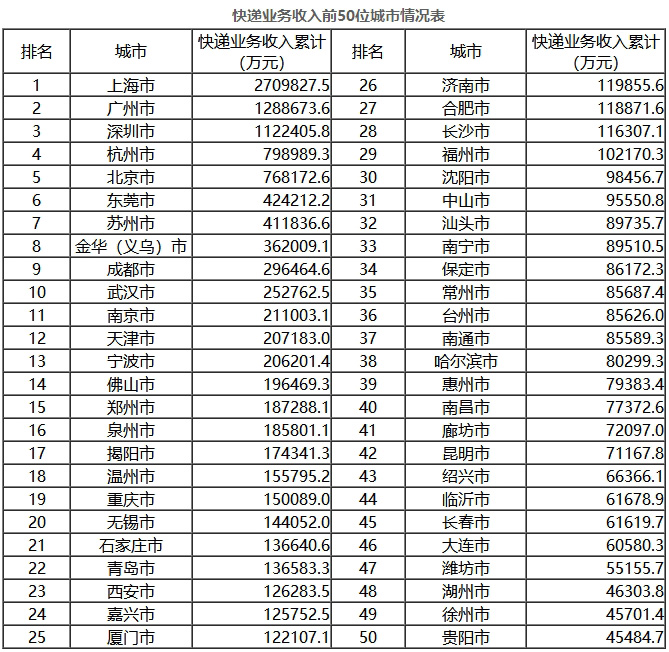 快递业务收入前50位城市情况表

| 排名 | 城市 | 快递业务收入累计（万元） | 排名 | 城市 | 快递业务收入累计（万元） |
|---|---|---|---|---|---|
| 1 | 上海市 | 2709827.5 | 26 | 济南市 | 119855.6 |
| 2 | 广州市 | 1288673.6 | 27 | 合肥市 | 118871.6 |
| 3 | 深圳市 | 1122405.8 | 28 | 长沙市 | 116307.1 |
| 4 | 杭州市 | 798989.3 | 29 | 福州市 | 102170.3 |
| 5 | 北京市 | 768172.6 | 30 | 沈阳市 | 98456.7 |
| 6 | 东莞市 | 424212.2 | 31 | 中山市 | 95550.8 |
| 7 | 苏州市 | 411836.6 | 32 | 汕头市 | 89735.7 |
| 8 | 金华（义乌）市 | 362009.1 | 33 | 南宁市 | 89510.5 |
| 9 | 成都市 | 296464.6 | 34 | 保定市 | 86172.3 |
| 10 | 武汉市 | 252762.5 | 35 | 常州市 | 85687.4 |
| 11 | 南京市 | 211003.1 | 36 | 台州市 | 85626.0 |
| 12 | 天津市 | 207183.0 | 37 | 南通市 | 85589.3 |
| 13 | 宁波市 | 206201.4 | 38 | 哈尔滨市 | 80299.3 |
| 14 | 佛山市 | 196469.3 | 39 | 惠州市 | 79383.4 |
| 15 | 郑州市 | 187288.1 | 40 | 南昌市 | 77372.6 |
| 16 | 泉州市 | 185801.1 | 41 | 廊坊市 | 72097.0 |
| 17 | 揭阳市 | 174341.3 | 42 | 昆明市 | 71167.8 |
| 18 | 温州市 | 155795.2 | 43 | 绍兴市 | 66366.1 |
| 19 | 重庆市 | 150089.0 | 44 | 临沂市 | 61678.9 |
| 20 | 无锡市 | 144052.0 | 45 | 长春市 | 61619.7 |
| 21 | 石家庄市 | 136640.6 | 46 | 大连市 | 60580.3 |
| 22 | 青岛市 | 136583.3 | 47 | 潍坊市 | 55155.7 |
| 23 | 西安市 | 126283.5 | 48 | 湖州市 | 46303.8 |
| 24 | 嘉兴市 | 125752.5 | 49 | 徐州市 | 45701.4 |
| 25 | 厦门市 | 122107.1 | 50 | 贵阳市 | 45484.7 |